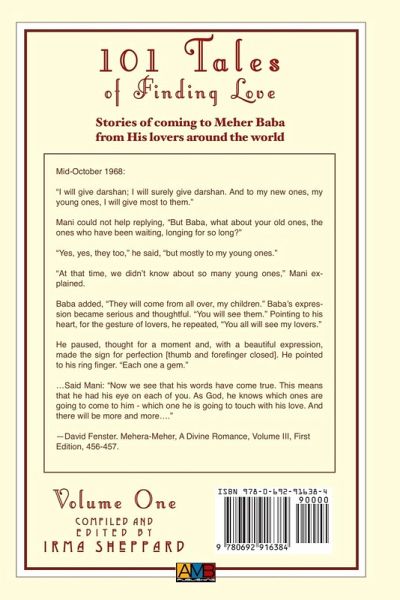 101 Tales
of Finding Love

Stories of coming to Meher Baba from His lovers around the world

Mid-October 1968:

"I will give darshan; I will surely give darshan. And to my new ones, my young ones, I will give most to them."

Mani could not help replying, "But Baba, what about your old ones, the ones who have been waiting, longing for so long?"

"Yes, yes, they too," he said, "but mostly to my young ones."

"At that time, we didn't know about so many young ones," Mani explained.

Baba added, "They will come from all over, my children." Baba's expression became serious and thoughtful. "You will see them." Pointing to his heart, for the gesture of lovers, he repeated, "You all will see my lovers."

He paused, thought for a moment and, with a beautiful expression, made the sign for perfection [thumb and forefinger closed]. He pointed to his ring finger. "Each one a gem."

…Said Mani: "Now we see that his words have come true. This means that he had his eye on each of you. As God, he knows which ones are going to come to him - which one he is going to touch with his love. And there will be more and more…."

—David Fenster. Mehera-Meher, A Divine Romance, Volume III, First Edition, 456-457.

Volume One
COMPILED AND EDITED BY
IRMA SHEPPARD

ISBN 978-0-692-91638-4
90000
9 780692 916384

AMB